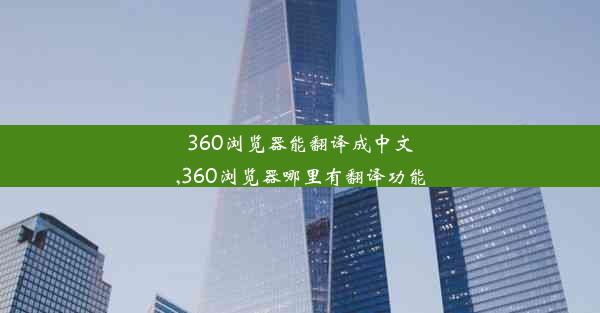 360浏览器能翻译成中文
,360浏览器哪里有翻译功能